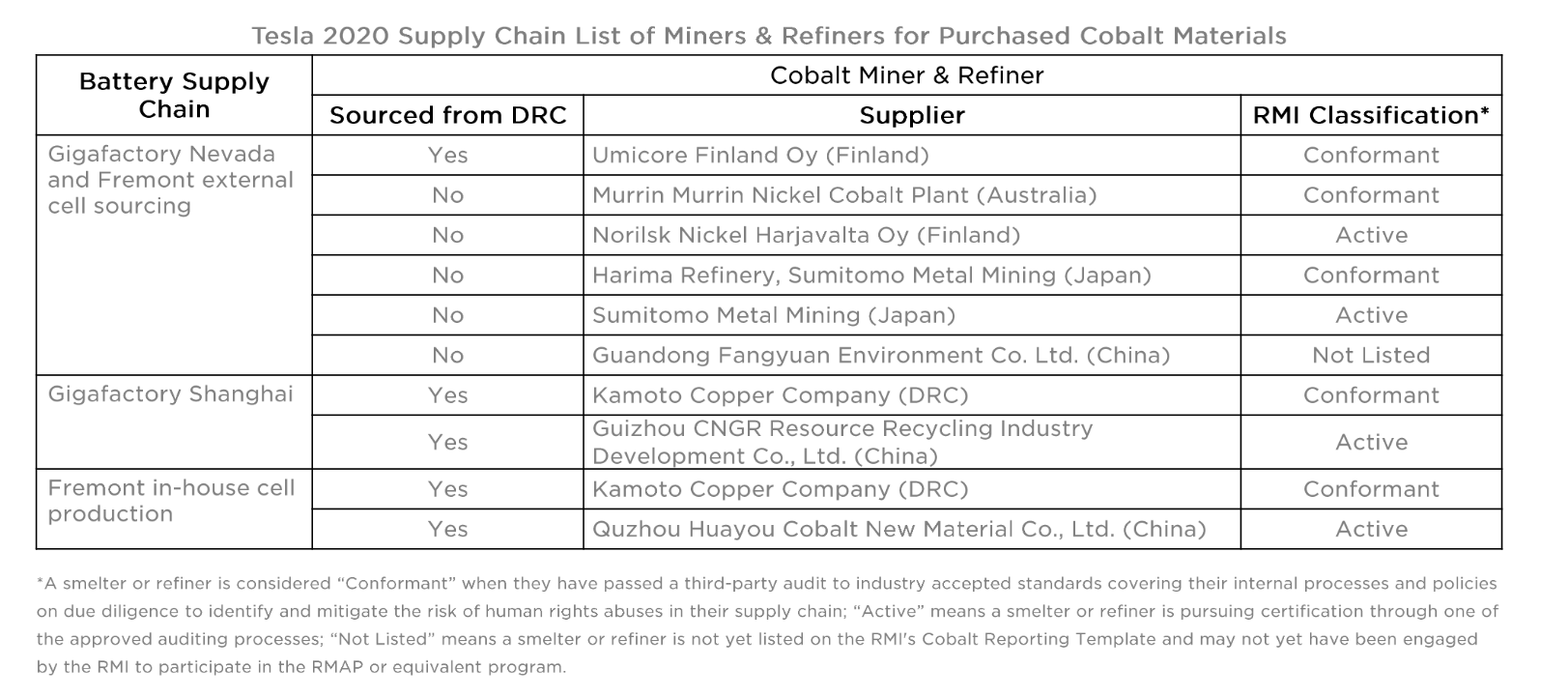 Tesla 2020 Supply Chain List of Miners & Refiners for Purchased Cobalt Materials

| Battery Supply Chain | Cobalt Miner & Refiner | | |
|---|---|---|---|
| | Sourced from DRC | Supplier | RMI Classification* |
| Gigafactory Nevada and Fremont external cell sourcing | Yes | Umicore Finland Oy (Finland) | Conformant |
| | No | Murrin Murrin Nickel Cobalt Plant (Australia) | Conformant |
| | No | Norilsk Nickel Harjavalta Oy (Finland) | Active |
| | No | Harima Refinery, Sumitomo Metal Mining (Japan) | Conformant |
| | No | Sumitomo Metal Mining (Japan) | Active |
| | No | Guandong Fangyuan Environment Co. Ltd. (China) | Not Listed |
| Gigafactory Shanghai | Yes | Kamoto Copper Company (DRC) | Conformant |
| | Yes | Guizhou CNGR Resource Recycling Industry Development Co., Ltd. (China) | Active |
| Fremont in-house cell production | Yes | Kamoto Copper Company (DRC) | Conformant |
| | Yes | Quzhou Huayou Cobalt New Material Co., Ltd. (China) | Active |

*A smelter or refiner is considered “Conformant” when they have passed a third-party audit to industry accepted standards covering their internal processes and policies on due diligence to identify and mitigate the risk of human rights abuses in their supply chain; “Active” means a smelter or refiner is pursuing certification through one of the approved auditing processes; “Not Listed” means a smelter or refiner is not yet listed on the RMI's Cobalt Reporting Template and may not yet have been engaged by the RMI to participate in the RMAP or equivalent program.